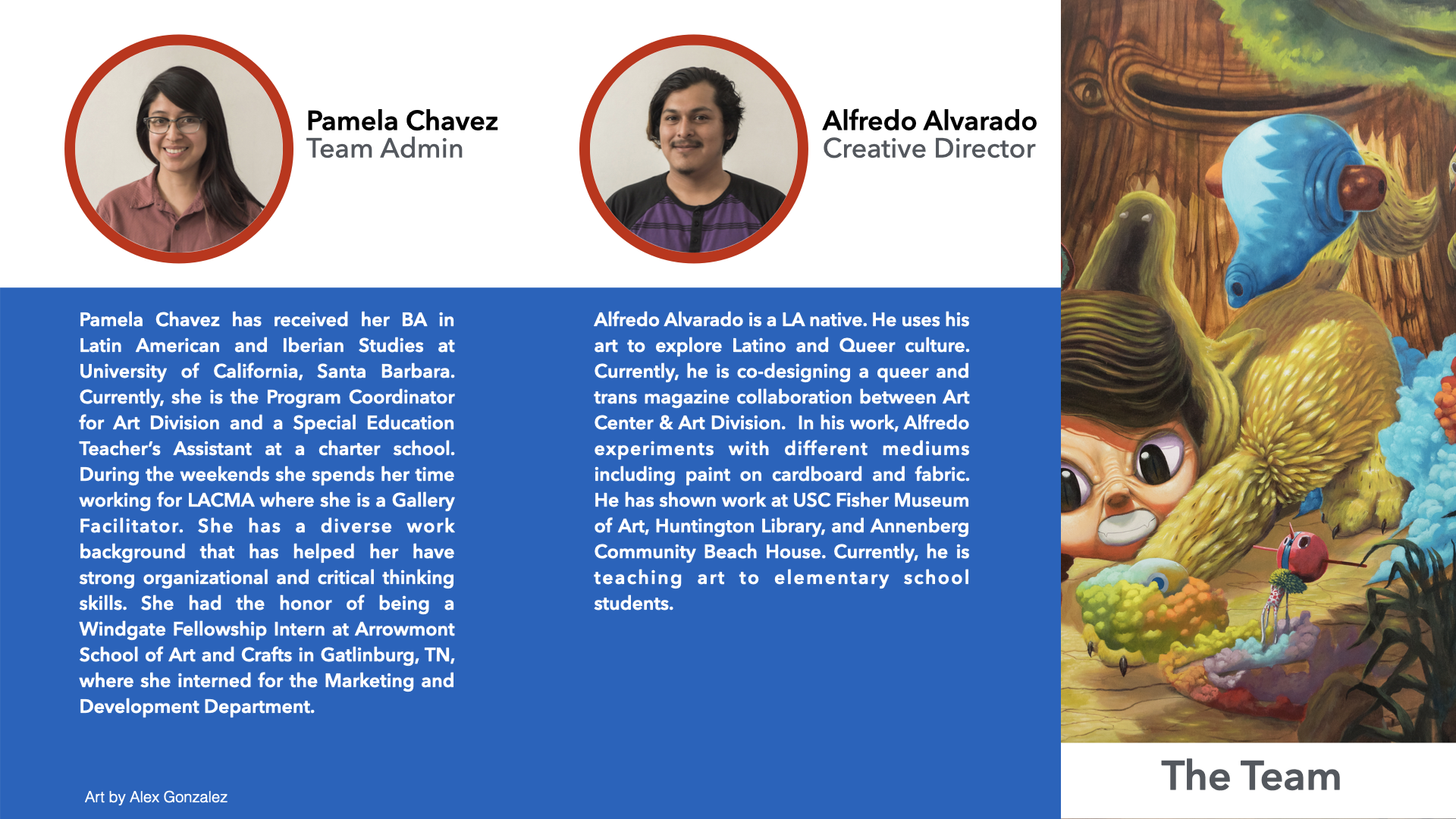 Pamela Chavez
Team Admin

Alfredo Alvarado
Creative Director

Pamela Chavez has received her BA in Latin American and Iberian Studies at University of California, Santa Barbara. Currently, she is the Program Coordinator for Art Division and a Special Education Teacher's Assistant at a charter school. During the weekends she spends her time working for LACMA where she is a Gallery Facilitator. She has a diverse work background that has helped her have strong organizational and critical thinking skills. She had the honor of being a Windgate Fellowship Intern at Arrowmont School of Art and Crafts in Gatlinburg, TN, where she interned for the Marketing and Development Department.

Alfredo Alvarado is a LA native. He uses his art to explore Latino and Queer culture. Currently, he is co-designing a queer and trans magazine collaboration between Art Center & Art Division. In his work, Alfredo experiments with different mediums including paint on cardboard and fabric. He has shown work at USC Fisher Museum of Art, Huntington Library, and Annenberg Community Beach House. Currently, he is teaching art to elementary school students.

Art by Alex Gonzalez

The Team